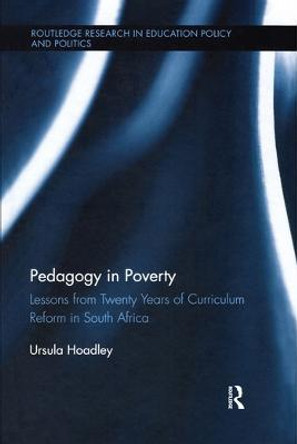 ROUTLEDGE RESEARCH IN EDUCATION POLICY AND POLITICS

Pedagogy in Poverty

Lessons from Twenty Years of Curriculum Reform in South Africa

Ursula Hoadley

R